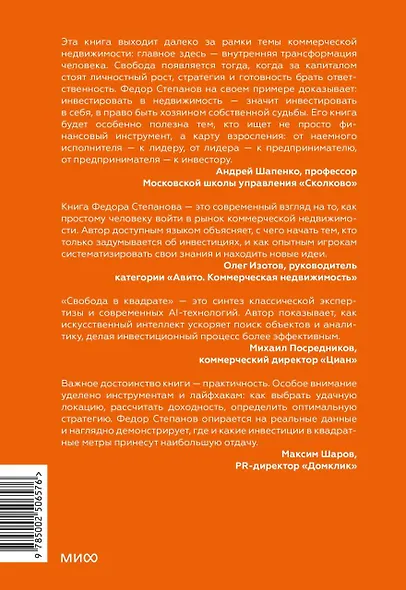 Эта книга выходит далеко за рамки темы коммерческой недвижимости: главное здесь — внутренняя трансформация человека. Свобода появляется тогда, когда за капиталом стоят личностный рост, стратегия и готовность брать ответственность. Федор Степанов на своем примере доказывает: инвестировать в недвижимость — значит инвестировать в себя, в право быть хозяином собственной судьбы. Его книга будет особенно полезна тем, кто ищет не просто финансовый инструмент, а карту взросления: от наемного исполнителя — к лидеру, от лидера — к предпринимателю, от предпринимателя — к инвестору.

Андрей Шапенко, профессор Московской школы управления «Сколково»

Книга Федора Степанова — это современный взгляд на то, как простому человеку войти в рынок коммерческой недвижимости. Автор доступным языком объясняет, с чего начать тем, кто только задумывается об инвестициях, и как опытным игрокам систематизировать свои знания и находить новые идеи.

Олег Изотов, руководитель категории «Авито. Коммерческая недвижимость»

«Свобода в квадрате» — это синтез классической экспертизы и современных AI-технологий. Автор показывает, как искусственный интеллект ускоряет поиск объектов и аналитику, делая инвестиционный процесс более эффективным.

Михаил Посредников, коммерческий директор «Циан»

Важное достоинство книги — практичность. Особое внимание уделено инструментам и лайфхакам: как выбрать удачную локацию, рассчитать доходность, определить оптимальную стратегию. Федор Степанов опирается на реальные данные и наглядно демонстрирует, где и какие инвестиции в квадратные метры принесут наибольшую отдачу.

Максим Шаров, PR-директор «Домклик»

9 785002 506576 >

МИФ